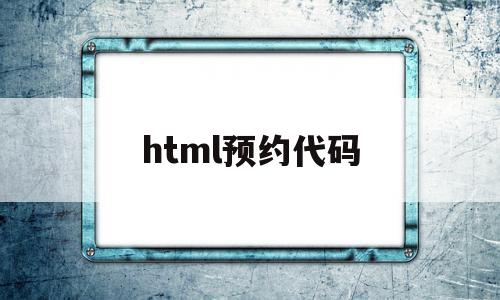 html预约代码